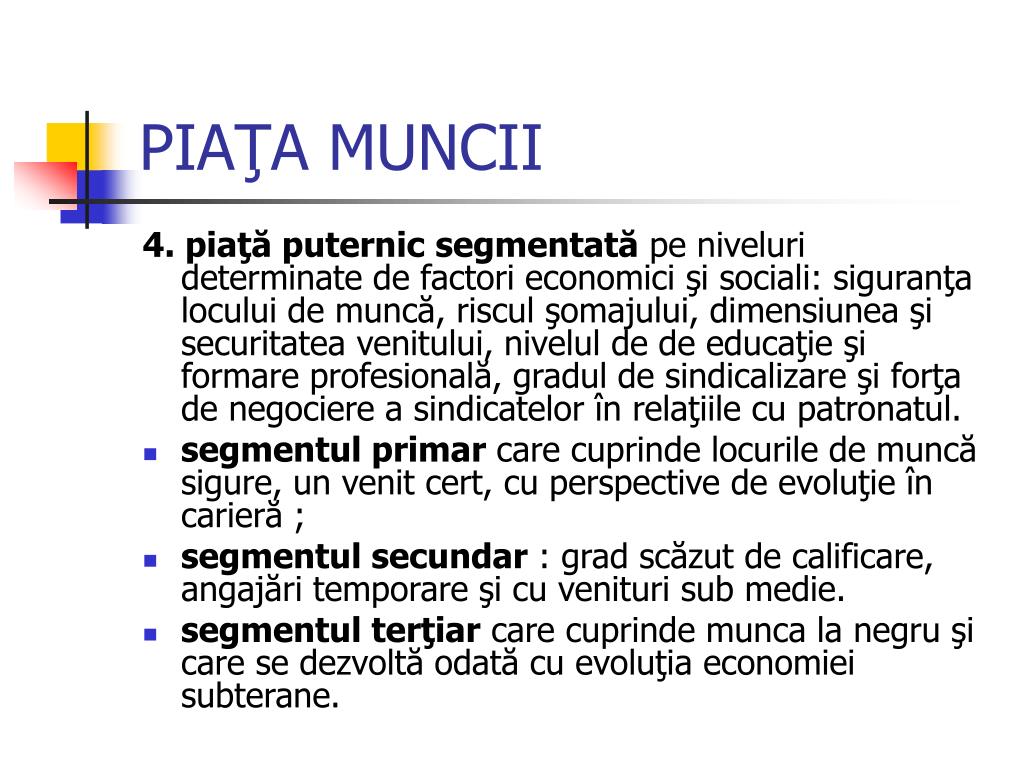 PIAŢA MUNCII

4. piaţă puternic segmentată pe niveluri determinate de factori economici şi sociali: siguranţa locului de muncă, riscul şomajului, dimensiunea şi securitatea venitului, nivelul de de educaţie şi formare profesională, gradul de sindicalizare şi forţa de negociere a sindicatelor în relaţiile cu patronatul.

- segmentul primar care cuprinde locurile de muncă sigure, un venit cert, cu perspective de evoluţie în carieră ;
- segmentul secundar : grad scăzut de calificare, angajări temporare şi cu venituri sub medie.
- segmentul terţiar care cuprinde munca la negru şi care se dezvoltă odată cu evoluţia economiei subterane.